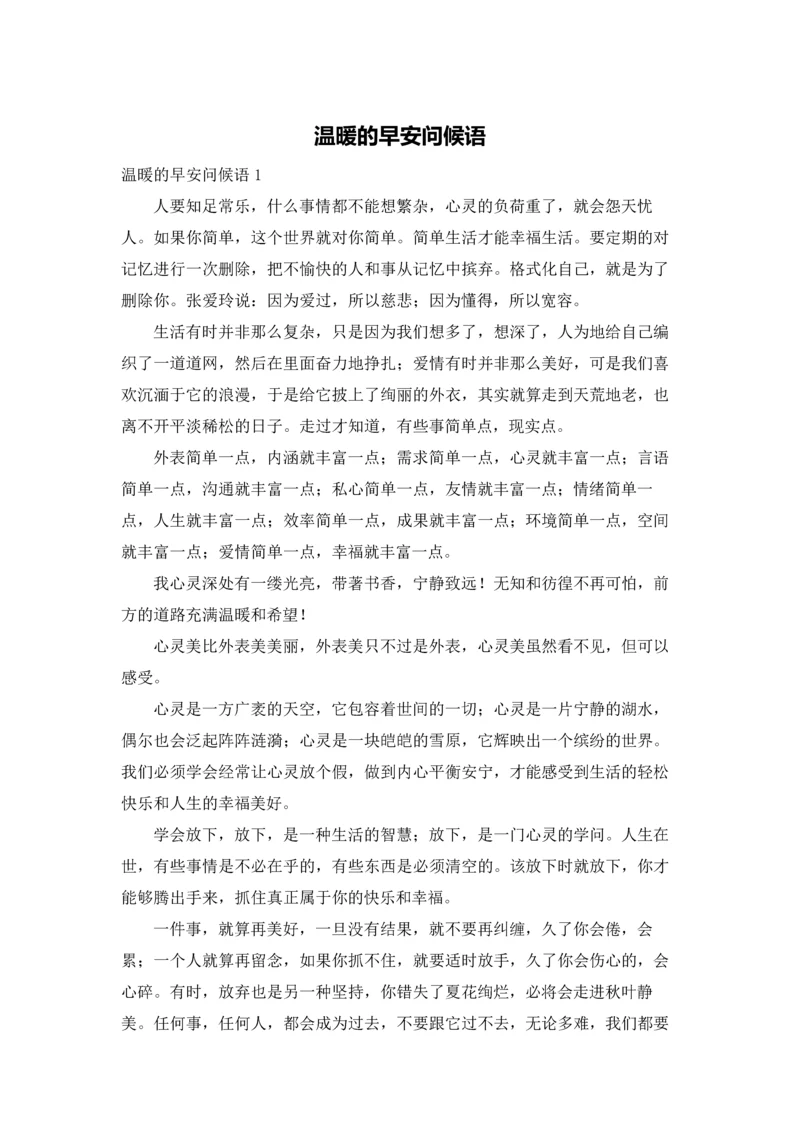 温暖的早安问候语

温暖的早安问候语 1

人要知足常乐，什么事情都不能想繁杂，心灵的负荷重了，就会怨天忧人。如果你简单，这个世界就对你简单。简单生活才能幸福生活。要定期的对记忆进行一次删除，把不愉快的人和事从记忆中摈弃。格式化自己，就是为了删除你。张爱玲说：因为爱过，所以慈悲；因为懂得，所以宽容。

生活有时并非那么复杂，只是因为我们想多了，想深了，人为地给自己编织了一道道网，然后在里面奋力地挣扎；爱情有时并非那么美好，可是我们喜欢沉湎于它的浪漫，于是给它披上了绚丽的外衣，其实就算走到天荒地老，也离不开平淡稀松的日子。走过才知道，有些事简单点，现实点。

外表简单一点，内涵就丰富一点；需求简单一点，心灵就丰富一点；言语简单一点，沟通就丰富一点；私心简单一点，友情就丰富一点；情绪简单一点，人生就丰富一点；效率简单一点，成果就丰富一点；环境简单一点，空间就丰富一点；爱情简单一点，幸福就丰富一点。

我心灵深处有一缕光亮，带著书香，宁静致远！无知和彷徨不再可怕，前方的道路充满温暖和希望！

心灵美比外表美美丽，外表美只不过是外表，心灵美虽然看不见，但可以感受。

心灵是一方广袤的天空，它包容着世间的一切；心灵是一片宁静的湖水，偶尔也会泛起阵阵涟漪；心灵是一块皑皑的雪原，它辉映出一个缤纷的世界。我们必须学会经常让心灵放个假，做到内心平衡安宁，才能感受到生活的轻松快乐和人生的幸福美好。

学会放下，放下，是一种生活的智慧；放下，是一门心灵的学问。人生在世，有些事情是不必在乎的，有些东西是必须清空的。该放下时就放下，你才能够腾出手来，抓住真正属于你的快乐和幸福。

一件事，就算再美好，一旦没有结果，就不要再纠缠，久了你会倦，会累；一个人就算再留念，如果你抓不住，就要适时放手，久了你会伤心的，会心碎。有时，放弃也是另一种坚持，你错失了夏花绚烂，必将会走进秋叶静美。任何事，任何人，都会成为过去，不要跟它过不去，无论多难，我们都要